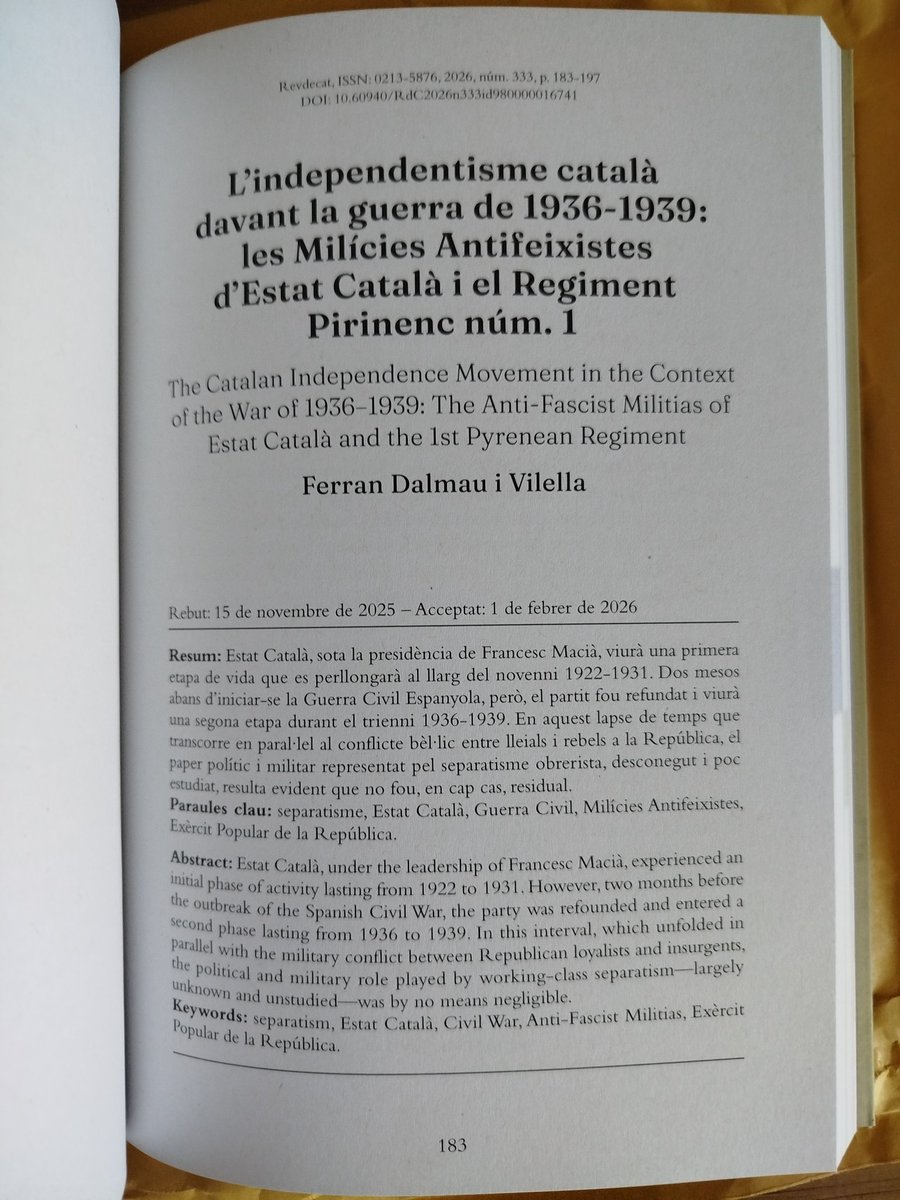 Revdecat, ISSN: 0213-5876, 2026, núm. 333, p. 183-197
DOI: 10.60940/RdC2026n333id980000016741

L'independentisme català davant la guerra de 1936-1939: les Milícies Antifeixistes d'Estat Català i el Regiment Pirinenc núm. 1

The Catalan Independence Movement in the Context of the War of 1936–1939: The Anti-Fascist Militias of Estat Català and the 1st Pyrenean Regiment

Ferran Dalmau i Vilella

Rebut: 15 de novembre de 2025 – Acceptat: 1 de febrer de 2026

Resum: Estat Català, sota la presidència de Francesc Macià, viurà una primera etapa de vida que es perllongarà al llarg del novenni 1922-1931. Dos mesos abans d'iniciar-se la Guerra Civil Espanyola, però, el partit fou refundat i viurà una segona etapa durant el trienni 1936-1939. En aquest lapse de temps que transcorre en paral·lel al conflicte bèl·lic entre lleials i rebels a la República, el paper polític i militar representat pel separatisme obrerista, desconegut i poc estudiat, resulta evident que no fou, en cap cas, residual.
Paraules clau: separatisme, Estat Català, Guerra Civil, Milícies Antifeixistes, Exèrcit Popular de la República.

Abstract: Estat Català, under the leadership of Francesc Macià, experienced an initial phase of activity lasting from 1922 to 1931. However, two months before the outbreak of the Spanish Civil War, the party was refounded and entered a second phase lasting from 1936 to 1939. In this interval, which unfolded in parallel with the military conflict between Republican loyalists and insurgents, the political and military role played by working-class separatism—largely unknown and unstudied—was by no means negligible.
Keywords: separatism, Estat Català, Civil War, Anti-Fascist Militias, Exèrcit Popular de la República.

183